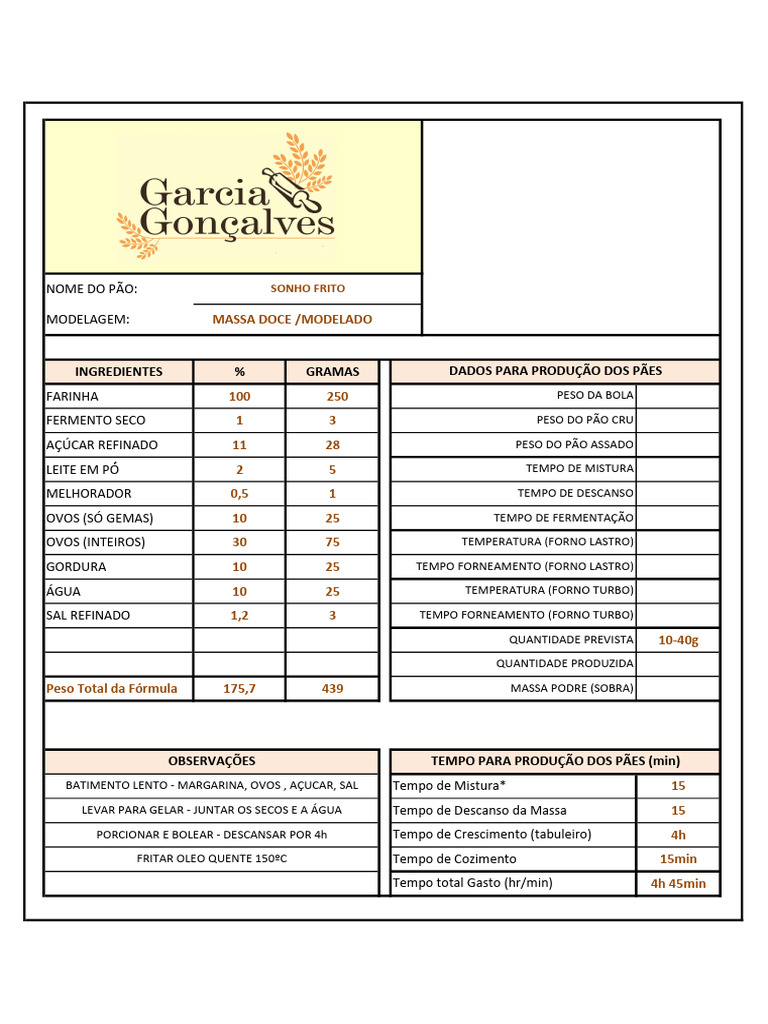 Garcia Gonçalves

NOME DO PÃO: SONHO FRITO

MODELAGEM: MASSA DOCE /MODELADO

| INGREDIENTES | % | GRAMAS |
|---|---|---|
| FARINHA | 100 | 250 |
| FERMENTO SECO | 1 | 3 |
| AÇÚCAR REFINADO | 11 | 28 |
| LEITE EM PÓ | 2 | 5 |
| MELHORADOR | 0,5 | 1 |
| OVOS (SÓ GEMAS) | 10 | 25 |
| OVOS (INTEIROS) | 30 | 75 |
| GORDURA | 10 | 25 |
| ÁGUA | 10 | 25 |
| SAL REFINADO | 1,2 | 3 |
| | | |
| | | |
| Peso Total da Fórmula | 175,7 | 439 |

| DADOS PARA PRODUÇÃO DOS PÃES | |
|---|---|
| PESO DA BOLA | |
| PESO DO PÃO CRU | |
| PESO DO PÃO ASSADO | |
| TEMPO DE MISTURA | |
| TEMPO DE DESCANSO | |
| TEMPO DE FERMENTAÇÃO | |
| TEMPERATURA (FORNO LASTRO) | |
| TEMPO FORNEAMENTO (FORNO LASTRO) | |
| TEMPERATURA (FORNO TURBO) | |
| TEMPO FORNEAMENTO (FORNO TURBO) | |
| QUANTIDADE PREVISTA | 10-40g |
| QUANTIDADE PRODUZIDA | |
| MASSA PODRE (SOBRA) | |

| OBSERVAÇÕES |
|---|
| BATIMENTO LENTO - MARGARINA, OVOS , AÇUCAR, SAL |
| LEVAR PARA GELAR - JUNTAR OS SECOS E A ÁGUA |
| PORCIONAR E BOLEAR - DESCANSAR POR 4h |
| FRITAR OLEO QUENTE 150ºC |
| |

| TEMPO PARA PRODUÇÃO DOS PÃES (min) | |
|---|---|
| Tempo de Mistura* | 15 |
| Tempo de Descanso da Massa | 15 |
| Tempo de Crescimento (tabuleiro) | 4h |
| Tempo de Cozimento | 15min |
| Tempo total Gasto (hr/min) | 4h 45min |